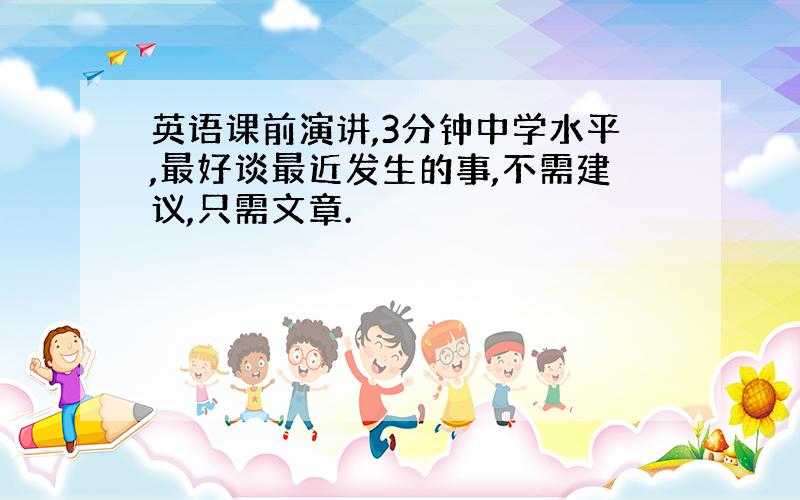 英语课前演讲,3分钟中学水平,最好谈最近发生的事,不需建议,只需文章.